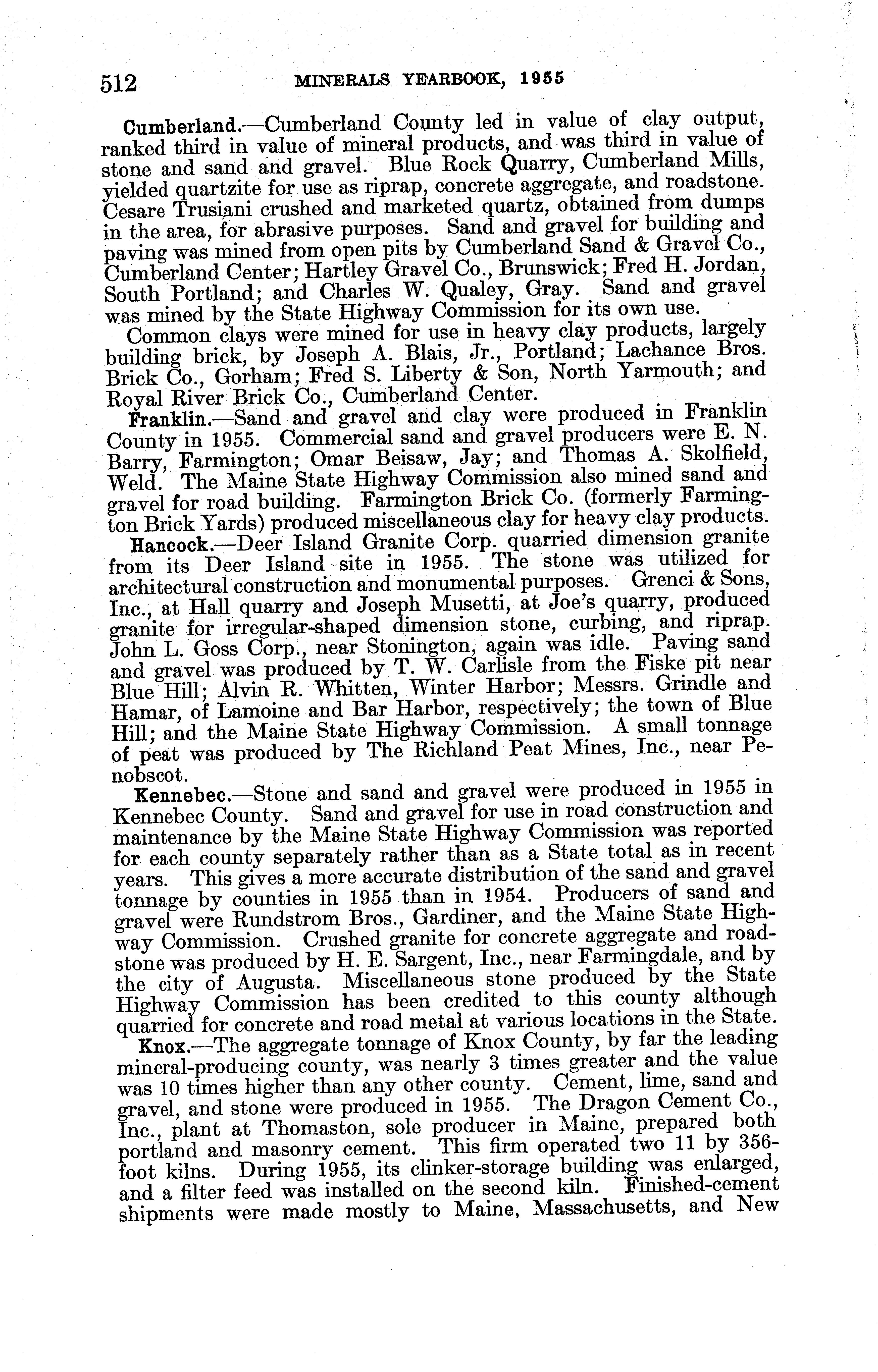 512 MINERALS YEARBOOK, 1955

Cumberland.—Cumberland County led in value of clay output, ranked third in value of mineral products, and was third in value of stone and sand and gravel. Blue Rock Quarry, Cumberland Mills, yielded quartzite for use as riprap, concrete aggregate, and roadstone. Cesare Trusiani crushed and marketed quartz, obtained from dumps in the area, for abrasive purposes. Sand and gravel for building and paving was mined from open pits by Cumberland Sand & Gravel Co., Cumberland Center; Hartley Gravel Co., Brunswick; Fred H. Jordan, South Portland; and Charles W. Qualey, Gray. Sand and gravel was mined by the State Highway Commission for its own use.

Common clays were mined for use in heavy clay products, largely building brick, by Joseph A. Blais, Jr., Portland; Lachance Bros. Brick Co., Gorham; Fred S. Liberty & Son, North Yarmouth; and Royal River Brick Co., Cumberland Center.

Franklin.—Sand and gravel and clay were produced in Franklin County in 1955. Commercial sand and gravel producers were E. N. Barry, Farmington; Omar Beisaw, Jay; and Thomas A. Skolfield, Weld. The Maine State Highway Commission also mined sand and gravel for road building. Farmington Brick Co. (formerly Farmington Brick Yards) produced miscellaneous clay for heavy clay products.

Hancock.—Deer Island Granite Corp. quarried dimension granite from its Deer Island site in 1955. The stone was utilized for architectural construction and monumental purposes. Grenci & Sons, Inc., at Hall quarry and Joseph Musetti, at Joe's quarry, produced granite for irregular-shaped dimension stone, curbing, and riprap. John L. Goss Corp., near Stonington, again was idle. Paving sand and gravel was produced by T. W. Carlisle from the Fiske pit near Blue Hill; Alvin R. Whitten, Winter Harbor; Messrs. Grindle and Hamar, of Lamoine and Bar Harbor, respectively; the town of Blue Hill; and the Maine State Highway Commission. A small tonnage of peat was produced by The Richland Peat Mines, Inc., near Penobscot.

Kennebec.—Stone and sand and gravel were produced in 1955 in Kennebec County. Sand and gravel for use in road construction and maintenance by the Maine State Highway Commission was reported for each county separately rather than as a State total as in recent years. This gives a more accurate distribution of the sand and gravel tonnage by counties in 1955 than in 1954. Producers of sand and gravel were Rundstrom Bros., Gardiner, and the Maine State Highway Commission. Crushed granite for concrete aggregate and roadstone was produced by H. E. Sargent, Inc., near Farmingdale, and by the city of Augusta. Miscellaneous stone produced by the State Highway Commission has been credited to this county although quarried for concrete and road metal at various locations in the State.

Knox.—The aggregate tonnage of Knox County, by far the leading mineral-producing county, was nearly 3 times greater and the value was 10 times higher than any other county. Cement, lime, sand and gravel, and stone were produced in 1955. The Dragon Cement Co., Inc., plant at Thomaston, sole producer in Maine, prepared both portland and masonry cement. This firm operated two 11 by 356-foot kilns. During 1955, its clinker-storage building was enlarged, and a filter feed was installed on the second kiln. Finished-cement shipments were made mostly to Maine, Massachusetts, and New